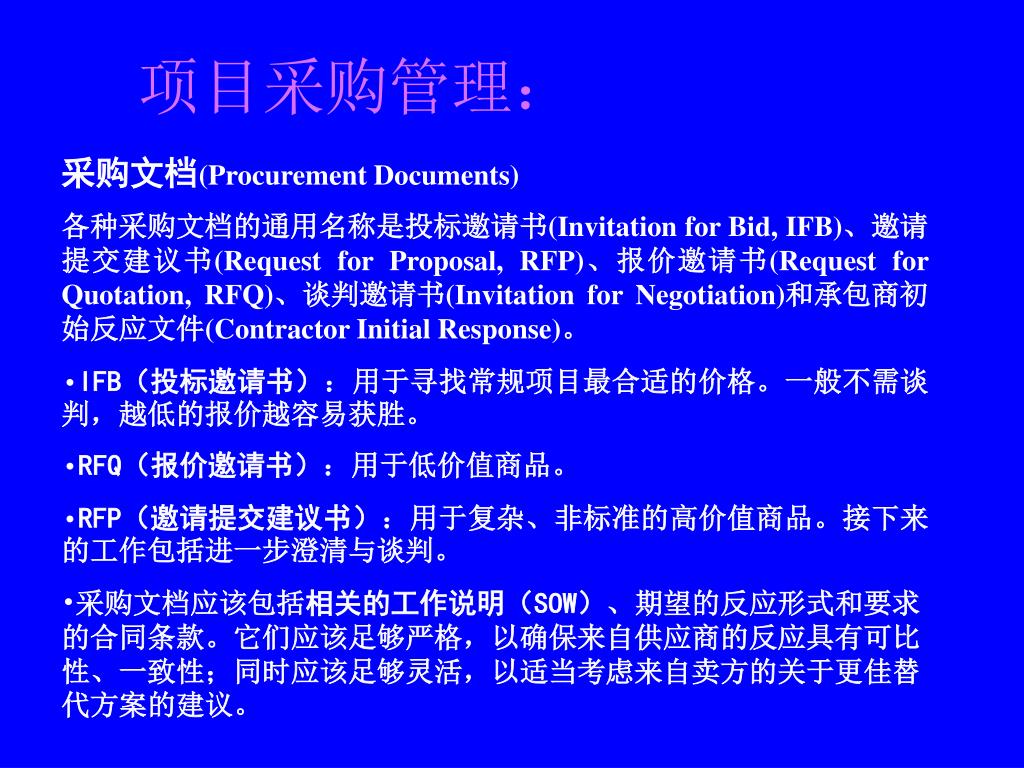 项目采购管理：

采购文档(Procurement Documents)

各种采购文档的通用名称是投标邀请书(Invitation for Bid, IFB)、邀请提交建议书(Request for Proposal, RFP)、报价邀请书(Request for Quotation, RFQ)、谈判邀请书(Invitation for Negotiation)和承包商初始反应文件(Contractor Initial Response)。

•IFB（投标邀请书）：用于寻找常规项目最合适的价格。一般不需谈判，越低的报价越容易获胜。

•RFQ（报价邀请书）：用于低价值商品。

•RFP（邀请提交建议书）：用于复杂、非标准的高价值商品。接下来的工作包括进一步澄清与谈判。

•采购文档应该包括相关的工作说明（SOW）、期望的反应形式和要求的合同条款。它们应该足够严格，以确保来自供应商的反应具有可比性、一致性；同时应该足够灵活，以适当考虑来自卖方的关于更佳替代方案的建议。